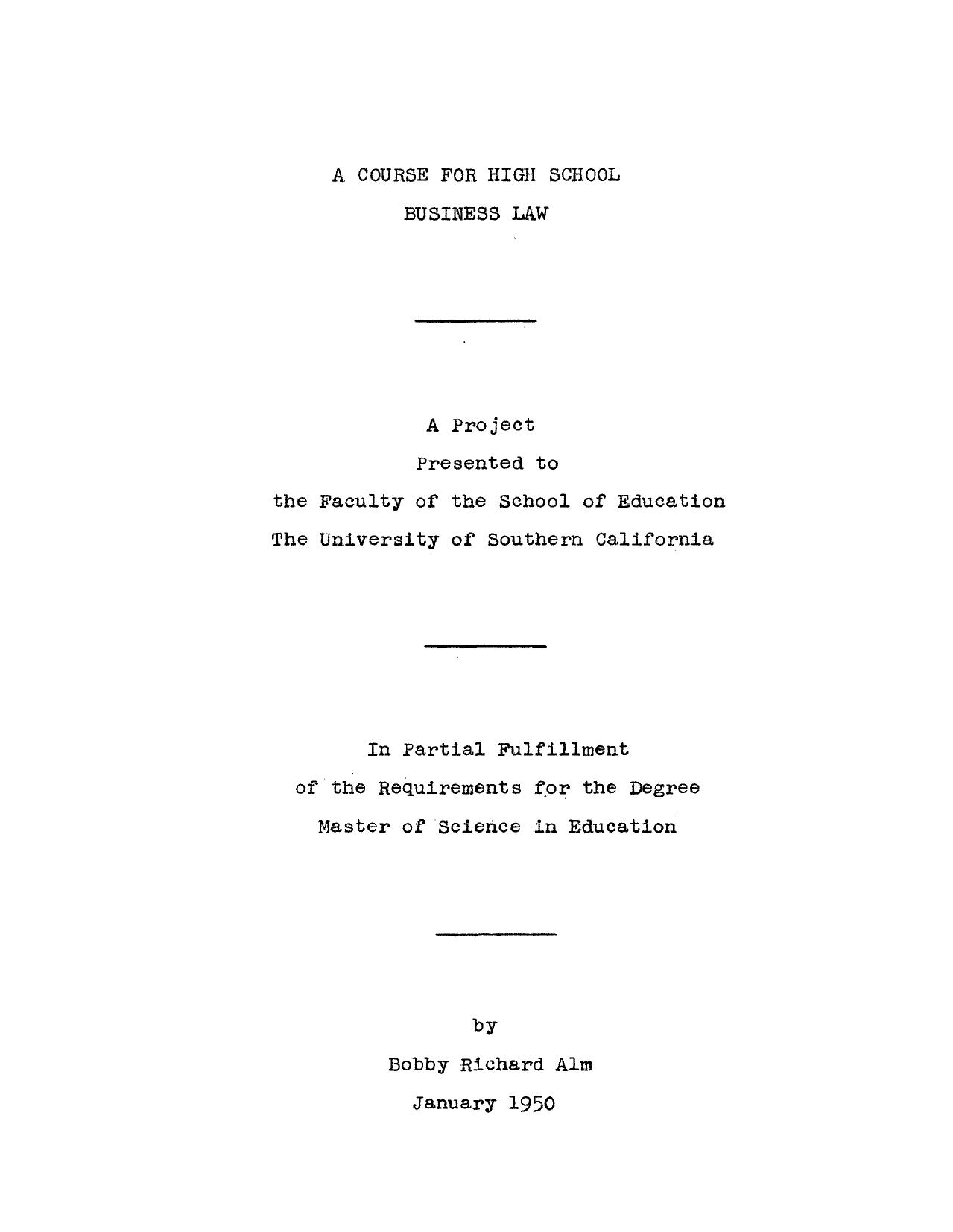 A COURSE FOR HIGH SCHOOL

BUSINESS LAW

A Project

Presented to

the Faculty of the School of Education

The University of Southern California

In Partial Fulfillment

of the Requirements for the Degree

Master of Science in Education

by

Bobby Richard Alm

January 1950